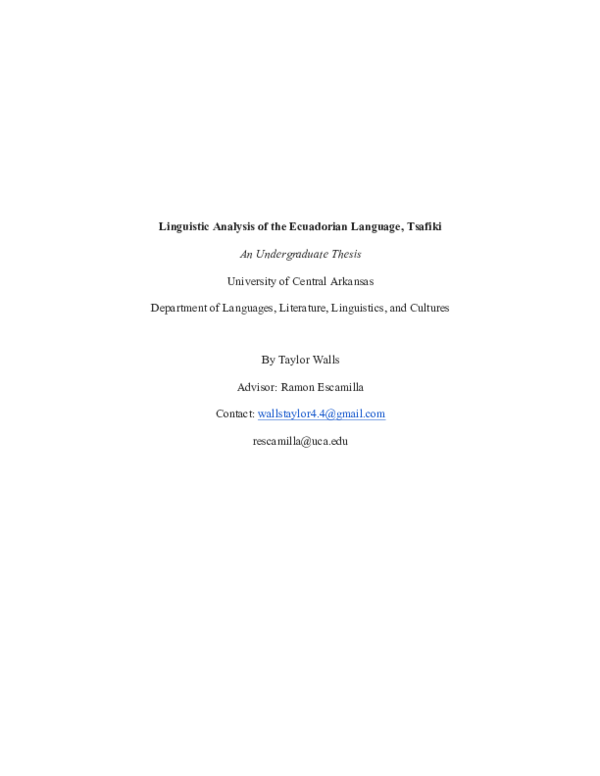 Linguistic Analysis of the Ecuadorian Language, Tsafiki

An Undergraduate Thesis

University of Central Arkansas

Department of Languages, Literature, Linguistics, and Cultures

By Taylor Walls

Advisor: Ramon Escamilla

Contact: wallstaylor4.4@gmail.com

rescamilla@uca.edu